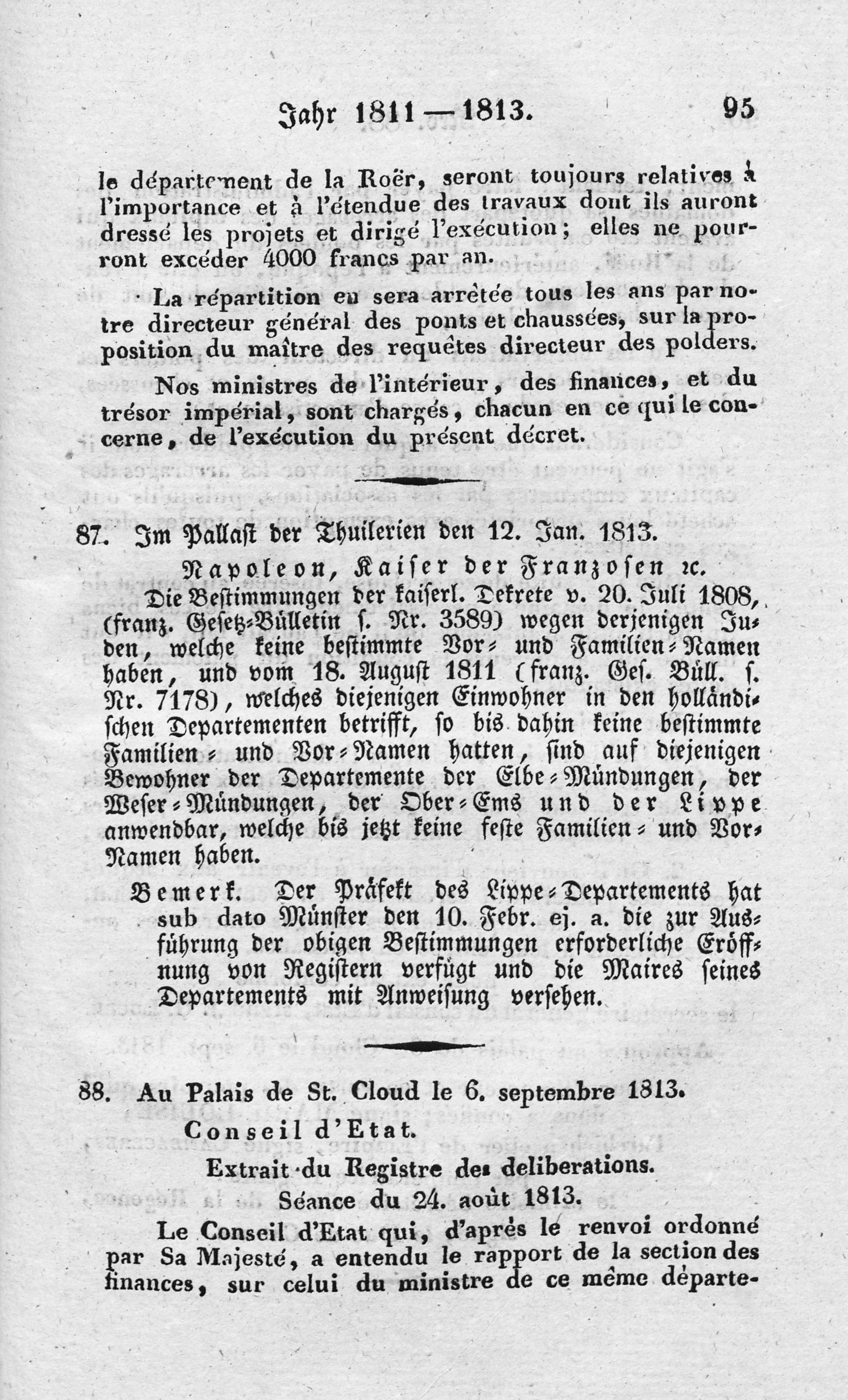 Jahr 1811 — 1813. 95

le département de la Roër, seront toujours relatives à l'importance et à l'étendue des travaux dont ils auront dressé les projets et dirigé l'exécution; elles ne pourront excéder 4000 francs par an.

La répartition en sera arrêtée tous les ans par notre directeur général des ponts et chaussées, sur la proposition du maître des requêtes directeur des polders.

Nos ministres de l'intérieur, des finances, et du trésor impérial, sont chargés, chacun en ce qui le concerne, de l'exécution du présent décret.

87. Im Pallast der Thuilerien den 12. Jan. 1813.

Napoleon, Kaiser der Franzosen ꝛc.

Die Bestimmungen der kaiserl. Dekrete v. 20. Juli 1808, (franz. Gesetz-Bülletin s. Nr. 3589) wegen derjenigen Juden, welche keine bestimmte Vor- und Familien-Namen haben, und vom 18. August 1811 (franz. Ges. Büll. s. Nr. 7178), welches diejenigen Einwohner in den holländischen Departementen betrifft, so bis dahin keine bestimmte Familien- und Vor-Namen hatten, sind auf diejenigen Bewohner der Departemente der Elbe-Mündungen, der Weser-Mündungen, der Ober-Ems und der Lippe anwendbar, welche bis jetzt keine feste Familien- und Vor-Namen haben.

Bemerk. Der Präfekt des Lippe-Departements hat sub dato Münster den 10. Febr. ej. a. die zur Ausführung der obigen Bestimmungen erforderliche Eröffnung von Registern verfügt und die Maires seines Departements mit Anweisung versehen.

88. Au Palais de St. Cloud le 6. septembre 1813.

Conseil d'Etat.

Extrait du Registre des deliberations.

Séance du 24. août 1813.

Le Conseil d'Etat qui, d'après le renvoi ordonné par Sa Majesté, a entendu le rapport de la section des finances, sur celui du ministre de ce même départe-